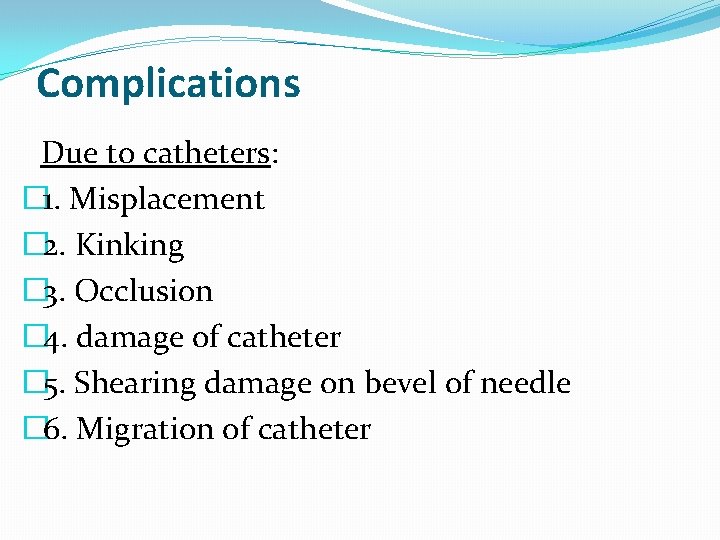 Complications

Due to catheters:

1. Misplacement
2. Kinking
3. Occlusion
4. damage of catheter
5. Shearing damage on bevel of needle
6. Migration of catheter